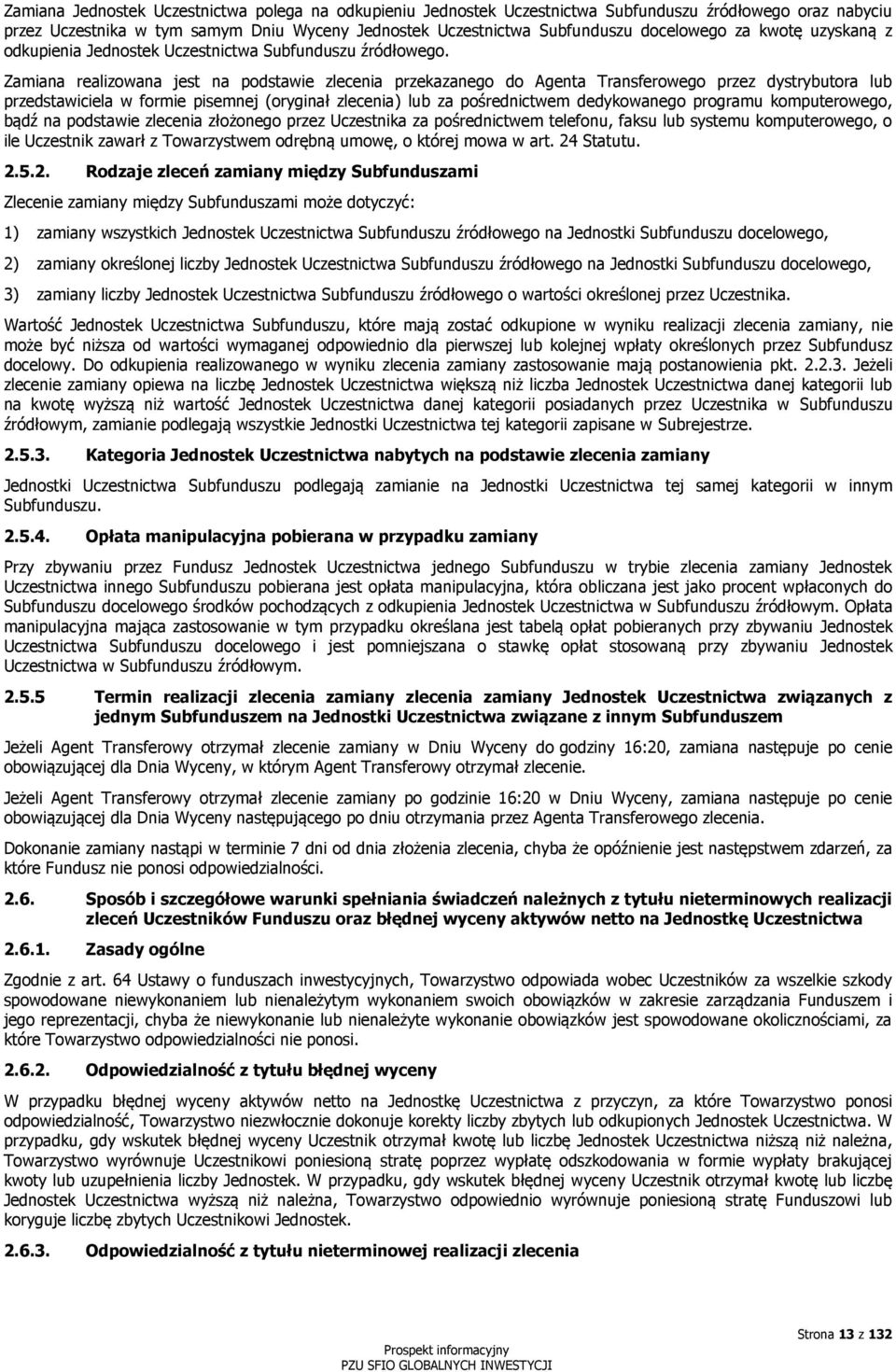 Zamiana Jednostek Uczestnictwa polega na odkupieniu Jednostek Uczestnictwa Subfunduszu źródłowego oraz nabyciu przez Uczestnika w tym samym Dniu Wyceny Jednostek Uczestnictwa Subfunduszu docelowego za kwotę uzyskaną z odkupienia Jednostek Uczestnictwa Subfunduszu źródłowego.

Zamiana realizowana jest na podstawie zlecenia przekazanego do Agenta Transferowego przez dystrybutora lub przedstawiciela w formie pisemnej (oryginał zlecenia) lub za pośrednictwem dedykowanego programu komputerowego, bądź na podstawie zlecenia złożonego przez Uczestnika za pośrednictwem telefonu, faksu lub systemu komputerowego, o ile Uczestnik zawarł z Towarzystwem odrębną umowę, o której mowa w art. 24 Statutu.

2.5.2. Rodzaje zleceń zamiany między Subfunduszami

Zlecenie zamiany między Subfunduszami może dotyczyć:

1) zamiany wszystkich Jednostek Uczestnictwa Subfunduszu źródłowego na Jednostki Subfunduszu docelowego,

2) zamiany określonej liczby Jednostek Uczestnictwa Subfunduszu źródłowego na Jednostki Subfunduszu docelowego,

3) zamiany liczby Jednostek Uczestnictwa Subfunduszu źródłowego o wartości określonej przez Uczestnika.

Wartość Jednostek Uczestnictwa Subfunduszu, które mają zostać odkupione w wyniku realizacji zlecenia zamiany, nie może być niższa od wartości wymaganej odpowiednio dla pierwszej lub kolejnej wpłaty określonych przez Subfundusz docelowy. Do odkupienia realizowanego w wyniku zlecenia zamiany zastosowanie mają postanowienia pkt. 2.2.3. Jeżeli zlecenie zamiany opiewa na liczbę Jednostek Uczestnictwa większą niż liczba Jednostek Uczestnictwa danej kategorii lub na kwotę wyższą niż wartość Jednostek Uczestnictwa danej kategorii posiadanych przez Uczestnika w Subfunduszu źródłowym, zamianie podlegają wszystkie Jednostki Uczestnictwa tej kategorii zapisane w Subrejestrze.

2.5.3. Kategoria Jednostek Uczestnictwa nabytych na podstawie zlecenia zamiany

Jednostki Uczestnictwa Subfunduszu podlegają zamianie na Jednostki Uczestnictwa tej samej kategorii w innym Subfunduszu.

2.5.4. Opłata manipulacyjna pobierana w przypadku zamiany

Przy zbywaniu przez Fundusz Jednostek Uczestnictwa jednego Subfunduszu w trybie zlecenia zamiany Jednostek Uczestnictwa innego Subfunduszu pobierana jest opłata manipulacyjna, która obliczana jest jako procent wpłaconych do Subfunduszu docelowego środków pochodzących z odkupienia Jednostek Uczestnictwa w Subfunduszu źródłowym. Opłata manipulacyjna mająca zastosowanie w tym przypadku określana jest tabelą opłat pobieranych przy zbywaniu Jednostek Uczestnictwa Subfunduszu docelowego i jest pomniejszana o stawkę opłat stosowaną przy zbywaniu Jednostek Uczestnictwa w Subfunduszu źródłowym.

2.5.5 Termin realizacji zlecenia zamiany zlecenia zamiany Jednostek Uczestnictwa związanych z jednym Subfunduszem na Jednostki Uczestnictwa związane z innym Subfunduszem

Jeżeli Agent Transferowy otrzymał zlecenie zamiany w Dniu Wyceny do godziny 16:20, zamiana następuje po cenie obowiązującej dla Dnia Wyceny, w którym Agent Transferowy otrzymał zlecenie.

Jeżeli Agent Transferowy otrzymał zlecenie zamiany po godzinie 16:20 w Dniu Wyceny, zamiana następuje po cenie obowiązującej dla Dnia Wyceny następującego po dniu otrzymania przez Agenta Transferowego zlecenia.

Dokonanie zamiany nastąpi w terminie 7 dni od dnia złożenia zlecenia, chyba że opóźnienie jest następstwem zdarzeń, za które Fundusz nie ponosi odpowiedzialności.

2.6. Sposób i szczegółowe warunki spełniania świadczeń należnych z tytułu nieterminowych realizacji zleceń Uczestników Funduszu oraz błędnej wyceny aktywów netto na Jednostkę Uczestnictwa

2.6.1. Zasady ogólne

Zgodnie z art. 64 Ustawy o funduszach inwestycyjnych, Towarzystwo odpowiada wobec Uczestników za wszelkie szkody spowodowane niewykonaniem lub nienależytym wykonaniem swoich obowiązków w zakresie zarządzania Funduszem i jego reprezentacji, chyba że niewykonanie lub nienależyte wykonanie obowiązków jest spowodowane okolicznościami, za które Towarzystwo odpowiedzialności nie ponosi.

2.6.2. Odpowiedzialność z tytułu błędnej wyceny

W przypadku błędnej wyceny aktywów netto na Jednostkę Uczestnictwa z przyczyn, za które Towarzystwo ponosi odpowiedzialność, Towarzystwo niezwłocznie dokonuje korekty liczby zbytych lub odkupionych Jednostek Uczestnictwa. W przypadku, gdy wskutek błędnej wyceny Uczestnik otrzymał kwotę lub liczbę Jednostek Uczestnictwa niższą niż należna, Towarzystwo wyrównuje Uczestnikowi poniesioną stratę poprzez wypłatę odszkodowania w formie wypłaty brakującej kwoty lub uzupełnienia liczby Jednostek. W przypadku, gdy wskutek błędnej wyceny Uczestnik otrzymał kwotę lub liczbę Jednostek Uczestnictwa wyższą niż należna, Towarzystwo odpowiednio wyrównuje poniesioną stratę Funduszowi lub koryguje liczbę zbytych Uczestnikowi Jednostek.

2.6.3. Odpowiedzialność z tytułu nieterminowej realizacji zlecenia

Strona 13 z 132

Prospekt informacyjny
PZU SFIO GLOBALNYCH INWESTYCJI